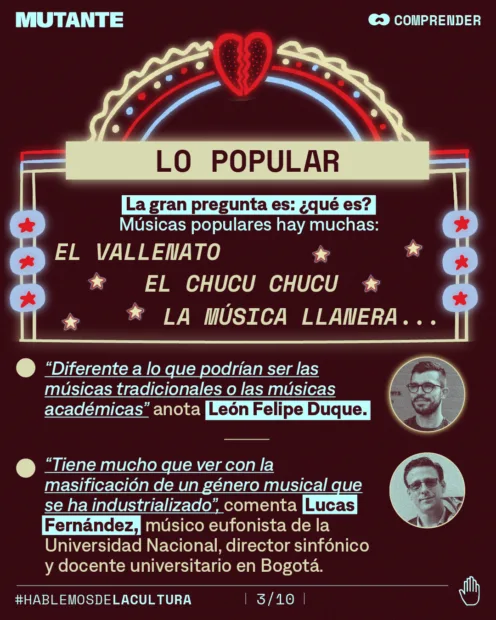 MUTANTE

COMPRENDER

LO POPULAR

La gran pregunta es: ¿qué es?
Músicas populares hay muchas:

EL VALLENATO
EL CHUCU CHUCU
LA MÚSICA LLANERA...

"Diferente a lo que podrían ser las músicas tradicionales o las músicas académicas" anota León Felipe Duque.

"Tiene mucho que ver con la masificación de un género musical que se ha industrializado", comenta Lucas Fernández, músico eufonista de la Universidad Nacional, director sinfónico y docente universitario en Bogotá.

#HABLEMOSDELACULTURA

3/10